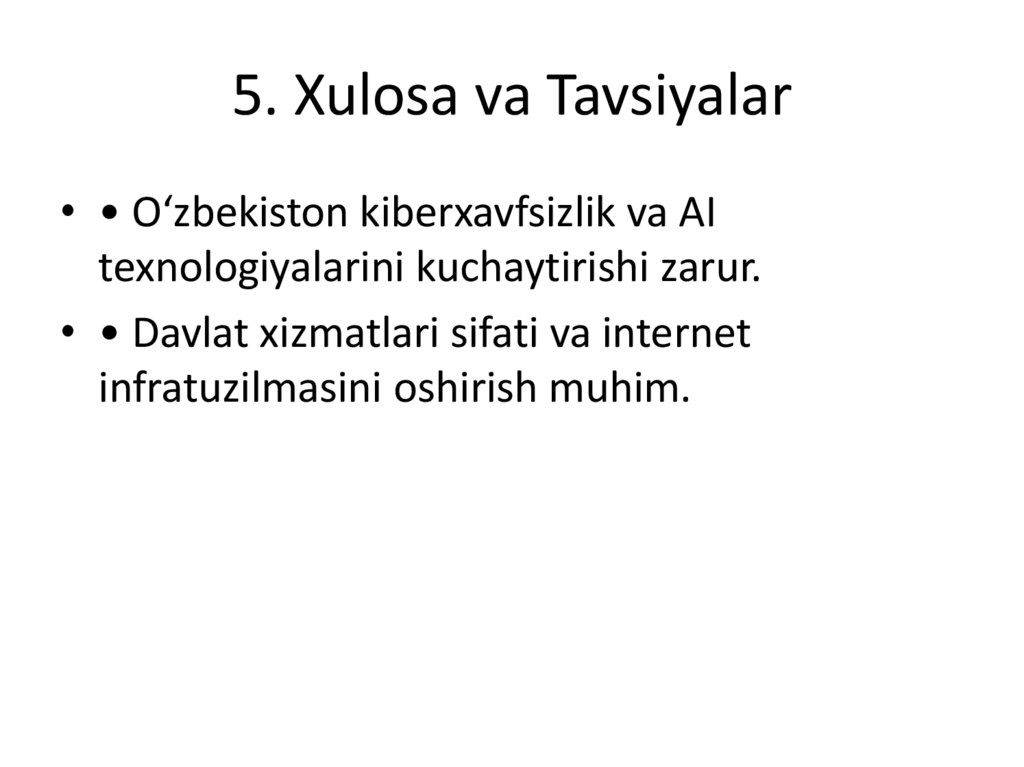 5. Xulosa va Tavsiyalar

• • O'zbekiston kiberxavfsizlik va AI texnologiyalarini kuchaytirishi zarur.
• • Davlat xizmatlari sifati va internet infratuzilmasini oshirish muhim.